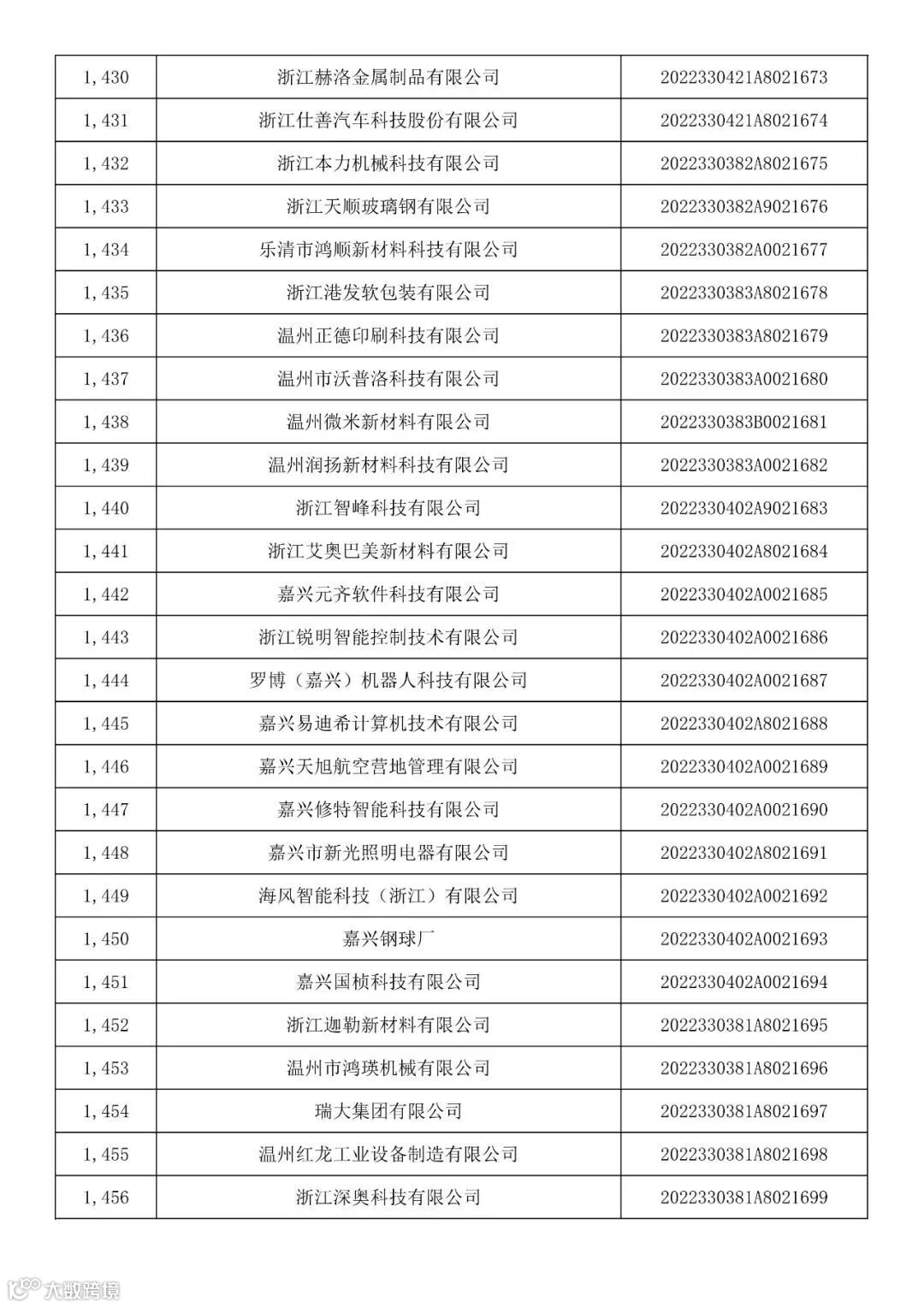 | 1,430 | 浙江赫洛金属制品有限公司 | 2022330421A8021673 |
|---|---|---|
| 1,431 | 浙江仕善汽车科技股份有限公司 | 2022330421A8021674 |
| 1,432 | 浙江本力机械科技有限公司 | 2022330382A8021675 |
| 1,433 | 浙江天顺玻璃钢有限公司 | 2022330382A9021676 |
| 1,434 | 乐清市鸿顺新材料科技有限公司 | 2022330382A0021677 |
| 1,435 | 浙江港发软包装有限公司 | 2022330383A8021678 |
| 1,436 | 温州正德印刷科技有限公司 | 2022330383A8021679 |
| 1,437 | 温州市沃普洛科技有限公司 | 2022330383A0021680 |
| 1,438 | 温州微米新材料有限公司 | 2022330383B0021681 |
| 1,439 | 温州润扬新材料科技有限公司 | 2022330383A0021682 |
| 1,440 | 浙江智峰科技有限公司 | 2022330402A9021683 |
| 1,441 | 浙江艾奥巴美新材料有限公司 | 2022330402A8021684 |
| 1,442 | 嘉兴元齐软件科技有限公司 | 2022330402A0021685 |
| 1,443 | 浙江锐明智能控制技术有限公司 | 2022330402A0021686 |
| 1,444 | 罗博（嘉兴）机器人科技有限公司 | 2022330402A0021687 |
| 1,445 | 嘉兴易迪希计算机技术有限公司 | 2022330402A8021688 |
| 1,446 | 嘉兴天旭航空营地管理有限公司 | 2022330402A0021689 |
| 1,447 | 嘉兴修特智能科技有限公司 | 2022330402A0021690 |
| 1,448 | 嘉兴市新光照明电器有限公司 | 2022330402A8021691 |
| 1,449 | 海风智能科技（浙江）有限公司 | 2022330402A0021692 |
| 1,450 | 嘉兴钢球厂 | 2022330402A0021693 |
| 1,451 | 嘉兴国桢科技有限公司 | 2022330402A0021694 |
| 1,452 | 浙江迦勒新材料有限公司 | 2022330381A8021695 |
| 1,453 | 温州市鸿瑛机械有限公司 | 2022330381A8021696 |
| 1,454 | 瑞大集团有限公司 | 2022330381A8021697 |
| 1,455 | 温州红龙工业设备制造有限公司 | 2022330381A8021698 |
| 1,456 | 浙江深奥科技有限公司 | 2022330381A8021699 |

大数跨境